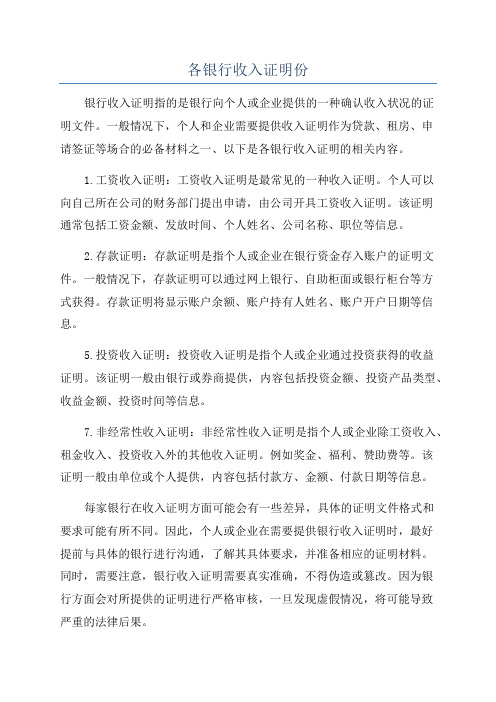 各银行收入证明份

银行收入证明指的是银行向个人或企业提供的一种确认收入状况的证明文件。一般情况下，个人和企业需要提供收入证明作为贷款、租房、申请签证等场合的必备材料之一、以下是各银行收入证明的相关内容。

1.工资收入证明：工资收入证明是最常见的一种收入证明。个人可以向自己所在公司的财务部门提出申请，由公司开具工资收入证明。该证明通常包括工资金额、发放时间、个人姓名、公司名称、职位等信息。

2.存款证明：存款证明是指个人或企业在银行资金存入账户的证明文件。一般情况下，存款证明可以通过网上银行、自助柜面或银行柜台等方式获得。存款证明将显示账户余额、账户持有人姓名、账户开户日期等信息。

5.投资收入证明：投资收入证明是指个人或企业通过投资获得的收益证明。该证明一般由银行或券商提供，内容包括投资金额、投资产品类型、收益金额、投资时间等信息。

7.非经常性收入证明：非经常性收入证明是指个人或企业除工资收入、租金收入、投资收入外的其他收入证明。例如奖金、福利、赞助费等。该证明一般由单位或个人提供，内容包括付款方、金额、付款日期等信息。

每家银行在收入证明方面可能会有一些差异，具体的证明文件格式和要求可能有所不同。因此，个人或企业在需要提供银行收入证明时，最好提前与具体的银行进行沟通，了解其具体要求，并准备相应的证明材料。同时，需要注意，银行收入证明需要真实准确，不得伪造或篡改。因为银行方面会对所提供的证明进行严格审核，一旦发现虚假情况，将可能导致严重的法律后果。